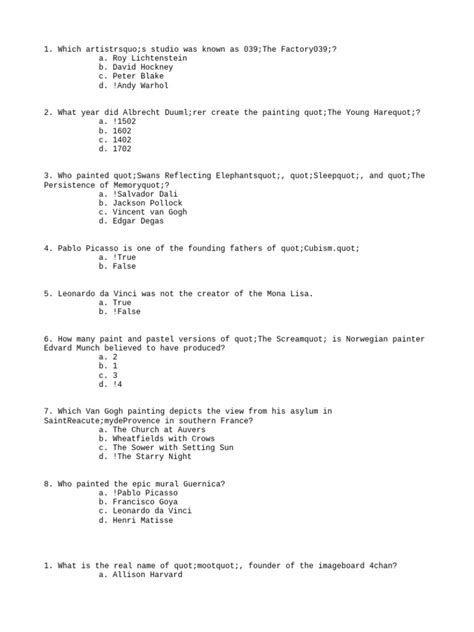 1. Which artistrsquo;s studio was known as 039;The Factory039;?
a. Roy Lichtenstein
b. David Hockney
c. Peter Blake
d. !Andy Warhol

2. What year did Albrecht Duuml;rer create the painting quot;The Young Harequot;?
a. !1502
b. 1602
c. 1402
d. 1702

3. Who painted quot;Swans Reflecting Elephantsquot;, quot;Sleepquot;, and quot;The Persistence of Memoryquot;?
a. !Salvador Dali
b. Jackson Pollock
c. Vincent van Gogh
d. Edgar Degas

4. Pablo Picasso is one of the founding fathers of quot;Cubism.quot;
a. !True
b. False

5. Leonardo da Vinci was not the creator of the Mona Lisa.
a. True
b. !False

6. How many paint and pastel versions of quot;The Screamquot; is Norwegian painter Edvard Munch believed to have produced?
a. 2
b. 1
c. 3
d. !4

7. Which Van Gogh painting depicts the view from his asylum in SaintReacute;mydeProvence in southern France?
a. The Church at Auvers
b. Wheatfields with Crows
c. The Sower with Setting Sun
d. !The Starry Night

8. Who painted the epic mural Guernica?
a. !Pablo Picasso
b. Francisco Goya
c. Leonardo da Vinci
d. Henri Matisse

1. What is the real name of quot;mootquot;, founder of the imageboard 4chan?
a. Allison Harvard